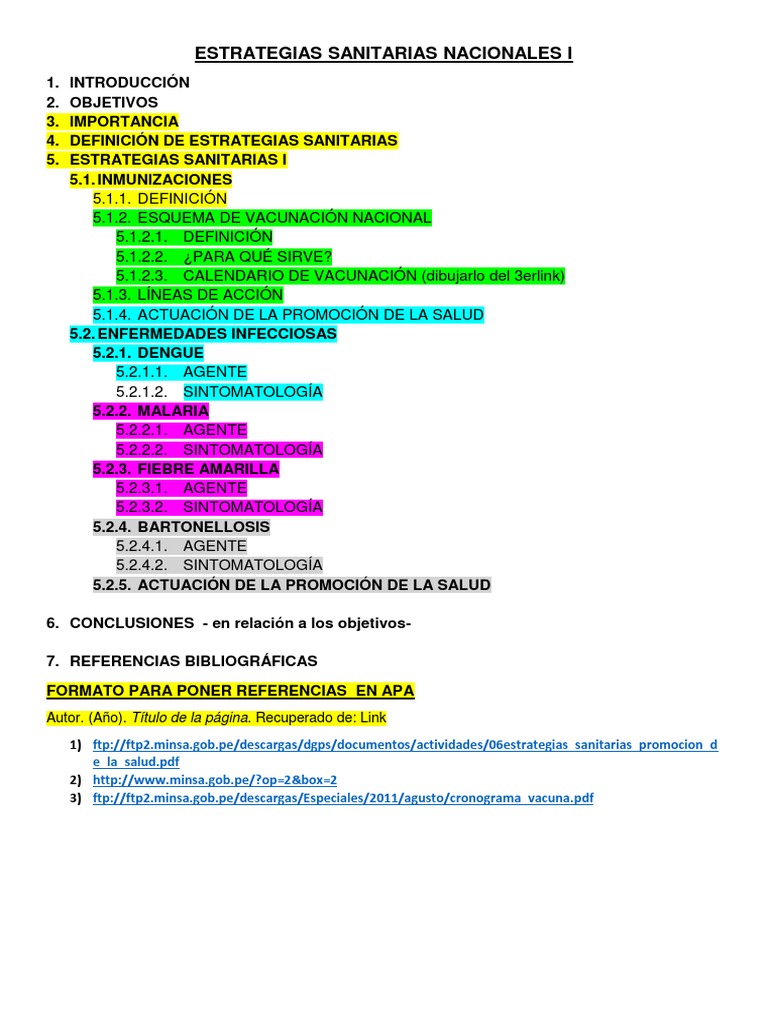 ESTRATEGIAS SANITARIAS NACIONALES I

1. INTRODUCCIÓN
2. OBJETIVOS
3. IMPORTANCIA
4. DEFINICIÓN DE ESTRATEGIAS SANITARIAS
5. ESTRATEGIAS SANITARIAS I
5.1. INMUNIZACIONES
5.1.1. DEFINICIÓN
5.1.2. ESQUEMA DE VACUNACIÓN NACIONAL
5.1.2.1. DEFINICIÓN
5.1.2.2. ¿PARA QUÉ SIRVE?
5.1.2.3. CALENDARIO DE VACUNACIÓN (dibujarlo del 3erlink)
5.1.3. LÍNEAS DE ACCIÓN
5.1.4. ACTUACIÓN DE LA PROMOCIÓN DE LA SALUD
5.2. ENFERMEDADES INFECCIOSAS
5.2.1. DENGUE
5.2.1.1. AGENTE
5.2.1.2. SINTOMATOLOGÍA
5.2.2. MALARIA
5.2.2.1. AGENTE
5.2.2.2. SINTOMATOLOGÍA
5.2.3. FIEBRE AMARILLA
5.2.3.1. AGENTE
5.2.3.2. SINTOMATOLOGÍA
5.2.4. BARTONELLOSIS
5.2.4.1. AGENTE
5.2.4.2. SINTOMATOLOGÍA
5.2.5. ACTUACIÓN DE LA PROMOCIÓN DE LA SALUD

6. CONCLUSIONES - en relación a los objetivos-

7. REFERENCIAS BIBLIOGRÁFICAS

FORMATO PARA PONER REFERENCIAS EN APA

Autor. (Año). Título de la página. Recuperado de: Link

1) ftp://ftp2.minsa.gob.pe/descargas/dgps/documentos/actividades/06estrategias_sanitarias_promocion_de_la_salud.pdf
2) http://www.minsa.gob.pe/?op=2&box=2
3) ftp://ftp2.minsa.gob.pe/descargas/Especiales/2011/agusto/cronograma_vacuna.pdf